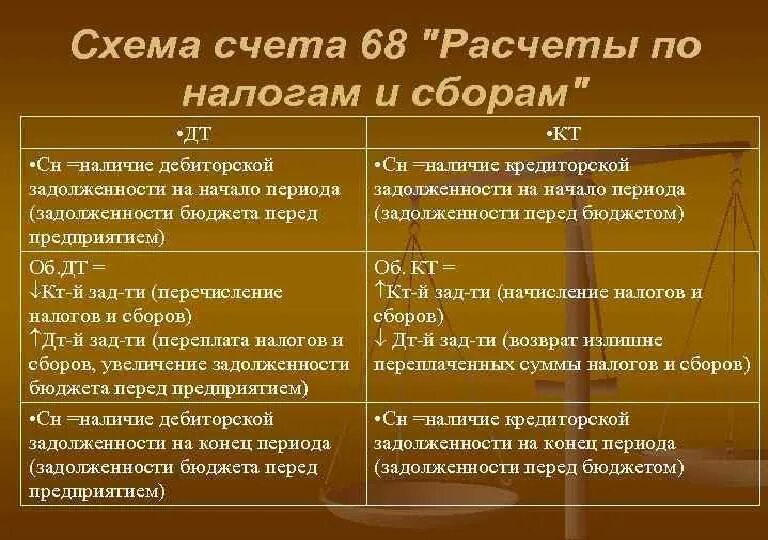 Схема счета 68 "Расчеты по налогам и сборам"

| •ДТ | •КТ |
|---|---|
| •Сн =наличие дебиторской задолженности на начало периода (задолженности бюджета перед предприятием) | •Сн =наличие кредиторской задолженности на начало периода (задолженности перед бюджетом) |
| Об.ДТ = ↓Кт-й зад-ти (перечисление налогов и сборов) ↑Дт-й зад-ти (переплата налогов и сборов, увеличение задолженности бюджета перед предприятием) | Об. КТ = ↑Кт-й зад-ти (начисление налогов и сборов) ↓ Дт-й зад-ти (возврат излишне переплаченных суммы налогов и сборов) |
| •Сн =наличие дебиторской задолженности на конец периода (задолженности бюджета перед предприятием) | •Сн =наличие кредиторской задолженности на конец периода (задолженности перед бюджетом) |